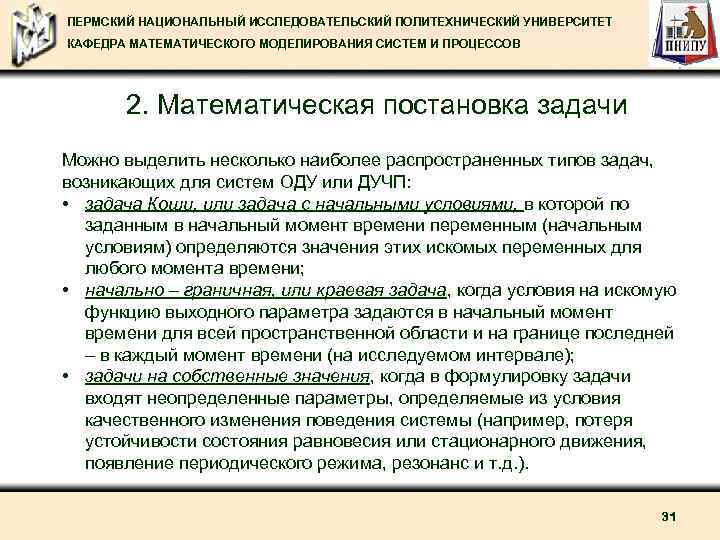 ПЕРМСКИЙ НАЦИОНАЛЬНЫЙ ИССЛЕДОВАТЕЛЬСКИЙ ПОЛИТЕХНИЧЕСКИЙ УНИВЕРСИТЕТ
КАФЕДРА МАТЕМАТИЧЕСКОГО МОДЕЛИРОВАНИЯ СИСТЕМ И ПРОЦЕССОВ

ПНИПУ

2. Математическая постановка задачи

Можно выделить несколько наиболее распространенных типов задач, возникающих для систем ОДУ или ДУЧП:
• задача Коши, или задача с начальными условиями, в которой по заданным в начальный момент времени переменным (начальным условиям) определяются значения этих искомых переменных для любого момента времени;
• начально – граничная, или краевая задача, когда условия на искомую функцию выходного параметра задаются в начальный момент времени для всей пространственной области и на границе последней – в каждый момент времени (на исследуемом интервале);
• задачи на собственные значения, когда в формулировку задачи входят неопределенные параметры, определяемые из условия качественного изменения поведения системы (например, потеря устойчивости состояния равновесия или стационарного движения, появление периодического режима, резонанс и т.д.).

31